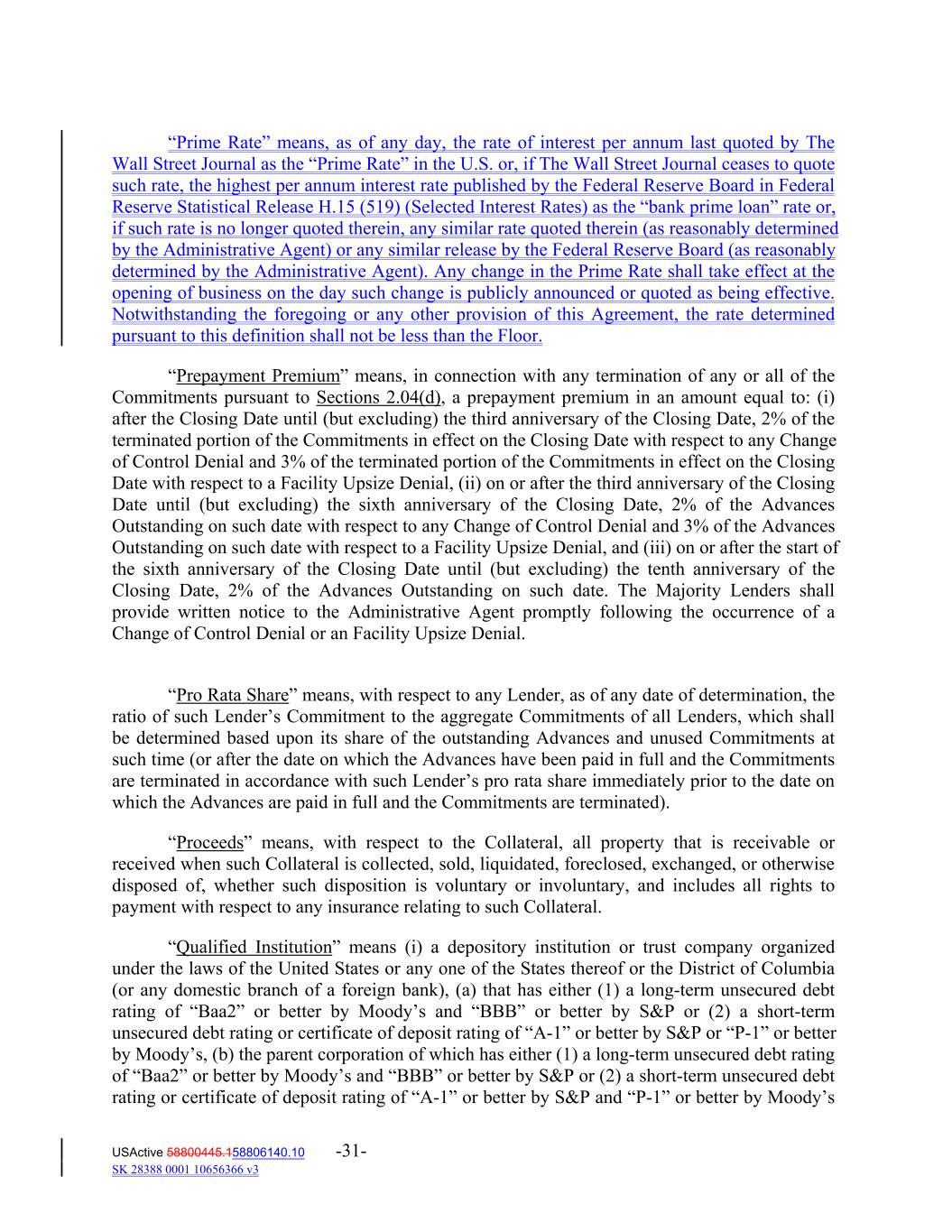 “Prime Rate” means, as of any day, the rate of interest per annum last quoted by The Wall Street Journal as the “Prime Rate” in the U.S. or, if The Wall Street Journal ceases to quote such rate, the highest per annum interest rate published by the Federal Reserve Board in Federal Reserve Statistical Release H.15 (519) (Selected Interest Rates) as the “bank prime loan” rate or, if such rate is no longer quoted therein, any similar rate quoted therein (as reasonably determined by the Administrative Agent) or any similar release by the Federal Reserve Board (as reasonably determined by the Administrative Agent). Any change in the Prime Rate shall take effect at the opening of business on the day such change is publicly announced or quoted as being effective. Notwithstanding the foregoing or any other provision of this Agreement, the rate determined pursuant to this definition shall not be less than the Floor.

“Prepayment Premium” means, in connection with any termination of any or all of the Commitments pursuant to Sections 2.04(d), a prepayment premium in an amount equal to: (i) after the Closing Date until (but excluding) the third anniversary of the Closing Date, 2% of the terminated portion of the Commitments in effect on the Closing Date with respect to any Change of Control Denial and 3% of the terminated portion of the Commitments in effect on the Closing Date with respect to a Facility Upsize Denial, (ii) on or after the third anniversary of the Closing Date until (but excluding) the sixth anniversary of the Closing Date, 2% of the Advances Outstanding on such date with respect to any Change of Control Denial and 3% of the Advances Outstanding on such date with respect to a Facility Upsize Denial, and (iii) on or after the start of the sixth anniversary of the Closing Date until (but excluding) the tenth anniversary of the Closing Date, 2% of the Advances Outstanding on such date. The Majority Lenders shall provide written notice to the Administrative Agent promptly following the occurrence of a Change of Control Denial or an Facility Upsize Denial.

“Pro Rata Share” means, with respect to any Lender, as of any date of determination, the ratio of such Lender’s Commitment to the aggregate Commitments of all Lenders, which shall be determined based upon its share of the outstanding Advances and unused Commitments at such time (or after the date on which the Advances have been paid in full and the Commitments are terminated in accordance with such Lender’s pro rata share immediately prior to the date on which the Advances are paid in full and the Commitments are terminated).

“Proceeds” means, with respect to the Collateral, all property that is receivable or received when such Collateral is collected, sold, liquidated, foreclosed, exchanged, or otherwise disposed of, whether such disposition is voluntary or involuntary, and includes all rights to payment with respect to any insurance relating to such Collateral.

“Qualified Institution” means (i) a depository institution or trust company organized under the laws of the United States or any one of the States thereof or the District of Columbia (or any domestic branch of a foreign bank), (a) that has either (1) a long-term unsecured debt rating of “Baa2” or better by Moody’s and “BBB” or better by S&P or (2) a short-term unsecured debt rating or certificate of deposit rating of “A-1” or better by S&P or “P-1” or better by Moody’s, (b) the parent corporation of which has either (1) a long-term unsecured debt rating of “Baa2” or better by Moody’s and “BBB” or better by S&P or (2) a short-term unsecured debt rating or certificate of deposit rating of “A-1” or better by S&P and “P-1” or better by Moody’s

USActive 58800445.158806140.10 -31-
SK 28388 0001 10656366 v3